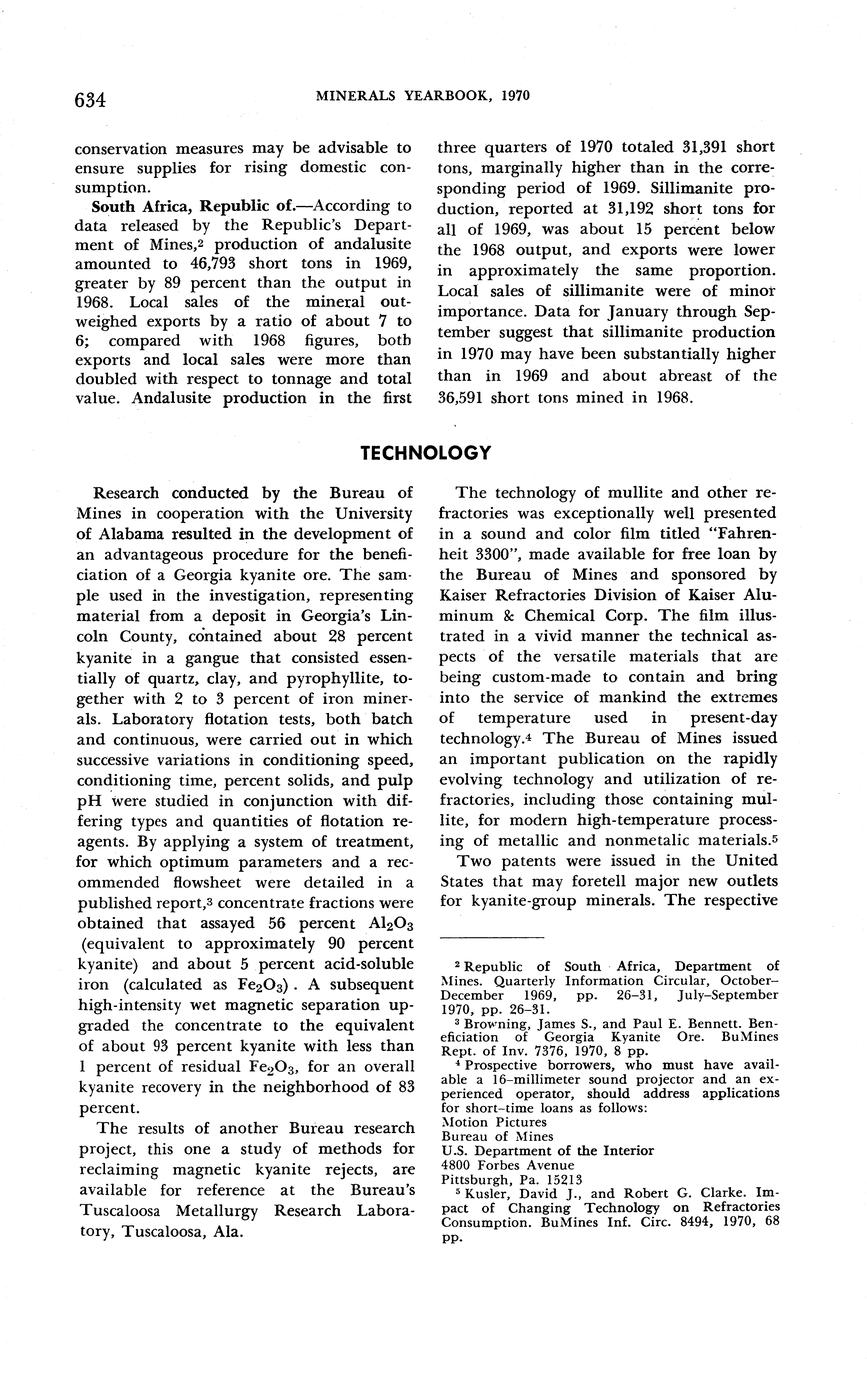 634 MINERALS YEARBOOK, 1970

conservation measures may be advisable to ensure supplies for rising domestic consumption.

South Africa, Republic of.—According to data released by the Republic's Department of Mines,$^2$ production of andalusite amounted to 46,793 short tons in 1969, greater by 89 percent than the output in 1968. Local sales of the mineral outweighed exports by a ratio of about 7 to 6; compared with 1968 figures, both exports and local sales were more than doubled with respect to tonnage and total value. Andalusite production in the first three quarters of 1970 totaled 31,391 short tons, marginally higher than in the corresponding period of 1969. Sillimanite production, reported at 31,192 short tons for all of 1969, was about 15 percent below the 1968 output, and exports were lower in approximately the same proportion. Local sales of sillimanite were of minor importance. Data for January through September suggest that sillimanite production in 1970 may have been substantially higher than in 1969 and about abreast of the 36,591 short tons mined in 1968.

TECHNOLOGY

Research conducted by the Bureau of Mines in cooperation with the University of Alabama resulted in the development of an advantageous procedure for the beneficiation of a Georgia kyanite ore. The sample used in the investigation, representing material from a deposit in Georgia's Lincoln County, contained about 28 percent kyanite in a gangue that consisted essentially of quartz, clay, and pyrophyllite, together with 2 to 3 percent of iron minerals. Laboratory flotation tests, both batch and continuous, were carried out in which successive variations in conditioning speed, conditioning time, percent solids, and pulp pH were studied in conjunction with differing types and quantities of flotation reagents. By applying a system of treatment, for which optimum parameters and a recommended flowsheet were detailed in a published report,$^3$ concentrate fractions were obtained that assayed 56 percent $Al_2O_3$ (equivalent to approximately 90 percent kyanite) and about 5 percent acid-soluble iron (calculated as $Fe_2O_3$). A subsequent high-intensity wet magnetic separation upgraded the concentrate to the equivalent of about 93 percent kyanite with less than 1 percent of residual $Fe_2O_3$, for an overall kyanite recovery in the neighborhood of 83 percent.

The results of another Bureau research project, this one a study of methods for reclaiming magnetic kyanite rejects, are available for reference at the Bureau's Tuscaloosa Metallurgy Research Laboratory, Tuscaloosa, Ala.

The technology of mullite and other refractories was exceptionally well presented in a sound and color film titled "Fahrenheit 3300", made available for free loan by the Bureau of Mines and sponsored by Kaiser Refractories Division of Kaiser Aluminum & Chemical Corp. The film illustrated in a vivid manner the technical aspects of the versatile materials that are being custom-made to contain and bring into the service of mankind the extremes of temperature used in present-day technology.$^4$ The Bureau of Mines issued an important publication on the rapidly evolving technology and utilization of refractories, including those containing mullite, for modern high-temperature processing of metallic and nonmetalic materials.$^5$

Two patents were issued in the United States that may foretell major new outlets for kyanite-group minerals. The respective

$^2$ Republic of South Africa, Department of Mines. Quarterly Information Circular, October–December 1969, pp. 26–31, July–September 1970, pp. 26–31.
$^3$ Browning, James S., and Paul E. Bennett. Beneficiation of Georgia Kyanite Ore. BuMines Rept. of Inv. 7376, 1970, 8 pp.
$^4$ Prospective borrowers, who must have available a 16-millimeter sound projector and an experienced operator, should address applications for short-time loans as follows:
Motion Pictures
Bureau of Mines
U.S. Department of the Interior
4800 Forbes Avenue
Pittsburgh, Pa. 15213
$^5$ Kusler, David J., and Robert G. Clarke. Impact of Changing Technology on Refractories Consumption. BuMines Inf. Circ. 8494, 1970, 68 pp.